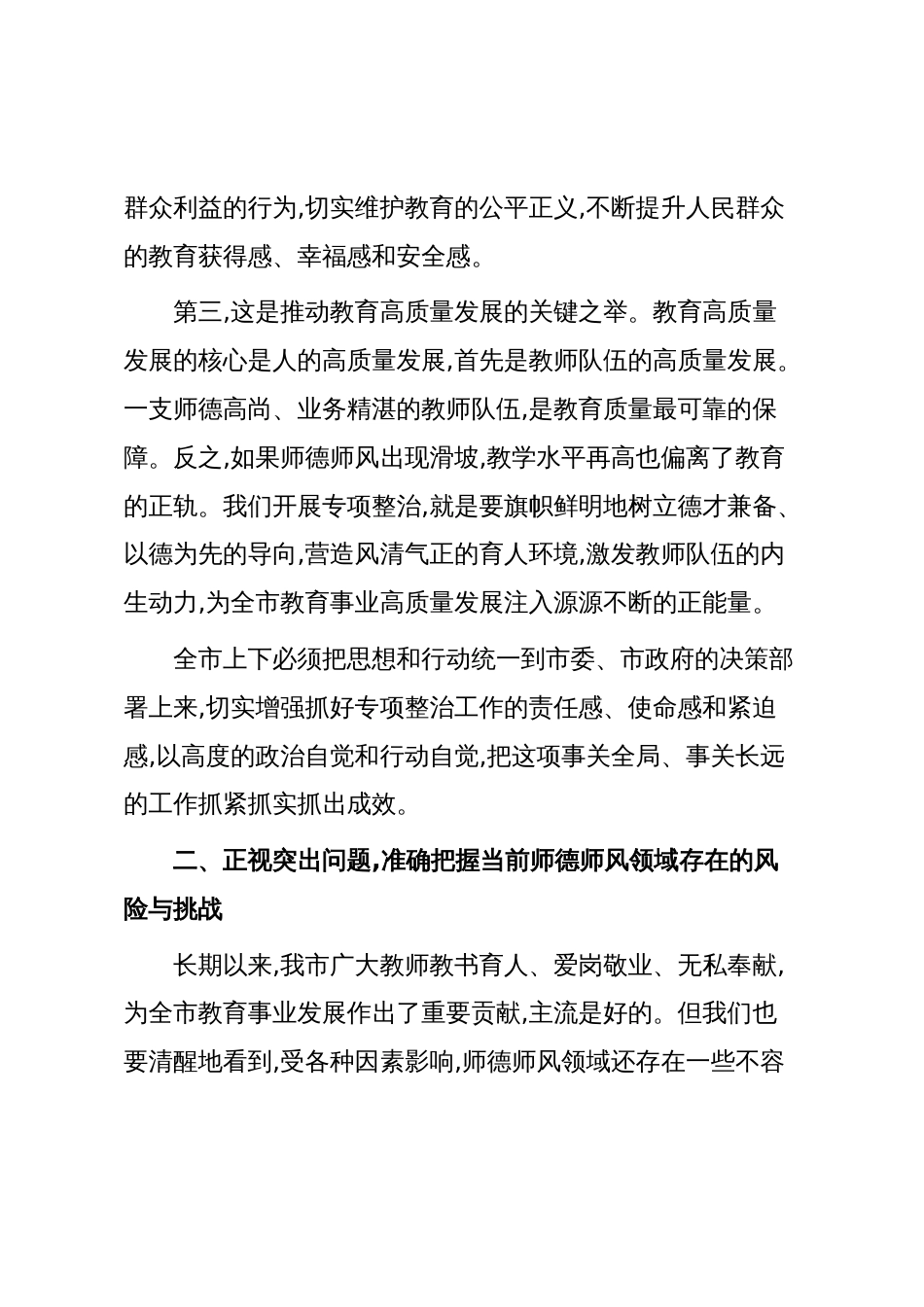 群众利益的行为,切实维护教育的公平正义,不断提升人民群众的教育获得感、幸福感和安全感。

第三,这是推动教育高质量发展的关键之举。教育高质量发展的核心是人的高质量发展,首先是教师队伍的高质量发展。一支师德高尚、业务精湛的教师队伍,是教育质量最可靠的保障。反之,如果师德师风出现滑坡,教学水平再高也偏离了教育的正轨。我们开展专项整治,就是要旗帜鲜明地树立德才兼备、以德为先的导向,营造风清气正的育人环境,激发教师队伍的内生动力,为全市教育事业高质量发展注入源源不断的正能量。

全市上下必须把思想和行动统一到市委、市政府的决策部署上来,切实增强抓好专项整治工作的责任感、使命感和紧迫感,以高度的政治自觉和行动自觉,把这项事关全局、事关长远的工作抓紧抓实抓出成效。

二、正视突出问题,准确把握当前师德师风领域存在的风险与挑战

长期以来,我市广大教师教书育人、爱岗敬业、无私奉献,为全市教育事业发展作出了重要贡献,主流是好的。但我们也要清醒地看到,受各种因素影响,师德师风领域还存在一些不容